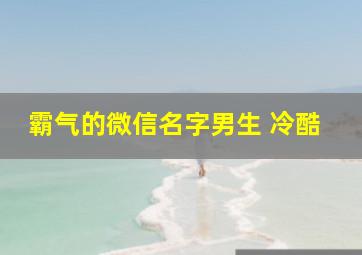 霸气的微信名字男生 冷酷